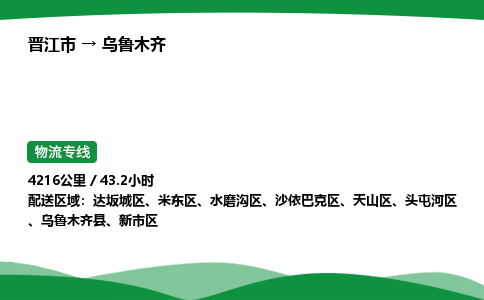 晋江市 → 乌鲁木齐

物流专线

4216公里 / 43.2小时
配送区域：达坂城区、米东区、水磨沟区、沙依巴克区、天山区、头屯河区、乌鲁木齐县、新市区